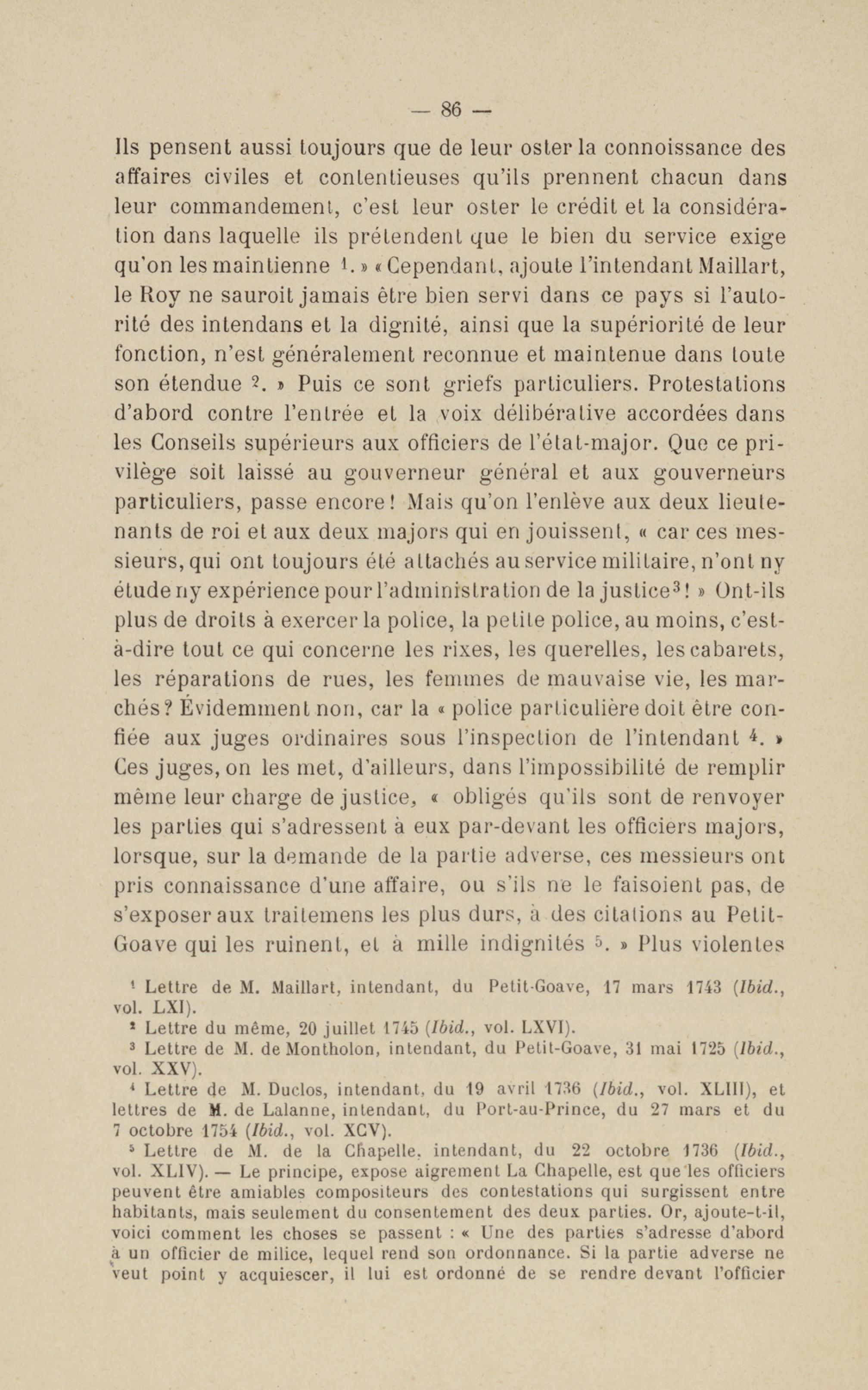 — 86 —

Ils pensent aussi toujours que de leur oster la connoissance des affaires civiles et contentieuses qu'ils prennent chacun dans leur commandement, c'est leur oster le crédit et la considération dans laquelle ils prétendent que le bien du service exige qu'on les maintienne $^1$. » « Cependant, ajoute l'intendant Maillart, le Roy ne sauroit jamais être bien servi dans ce pays si l'autorité des intendans et la dignité, ainsi que la supériorité de leur fonction, n'est généralement reconnue et maintenue dans toute son étendue $^2$. » Puis ce sont griefs particuliers. Protestations d'abord contre l'entrée et la voix délibérative accordées dans les Conseils supérieurs aux officiers de l'état-major. Que ce privilège soit laissé au gouverneur général et aux gouverneurs particuliers, passe encore ! Mais qu'on l'enlève aux deux lieutenants de roi et aux deux majors qui en jouissent, « car ces messieurs, qui ont toujours été attachés au service militaire, n'ont ny étude ny expérience pour l'administration de la justice$^3$ ! » Ont-ils plus de droits à exercer la police, la petite police, au moins, c'est-à-dire tout ce qui concerne les rixes, les querelles, les cabarets, les réparations de rues, les femmes de mauvaise vie, les marchés ? Évidemment non, car la « police particulière doit être confiée aux juges ordinaires sous l'inspection de l'intendant $^4$. » Ces juges, on les met, d'ailleurs, dans l'impossibilité de remplir même leur charge de justice, « obligés qu'ils sont de renvoyer les parties qui s'adressent à eux par-devant les officiers majors, lorsque, sur la demande de la partie adverse, ces messieurs ont pris connaissance d'une affaire, ou s'ils ne le faisoient pas, de s'exposer aux traitemens les plus durs, à des citations au Petit-Goave qui les ruinent, et à mille indignités $^5$. » Plus violentes

$^1$ Lettre de M. Maillart, intendant, du Petit-Goave, 17 mars 1743 (Ibid., vol. LXI).
$^2$ Lettre du même, 20 juillet 1745 (Ibid., vol. LXVI).
$^3$ Lettre de M. de Montholon, intendant, du Petit-Goave, 31 mai 1725 (Ibid., vol. XXV).
$^4$ Lettre de M. Duclos, intendant, du 19 avril 1736 (Ibid., vol. XLIII), et lettres de M. de Lalanne, intendant, du Port-au-Prince, du 27 mars et du 7 octobre 1754 (Ibid., vol. XCV).
$^5$ Lettre de M. de la Chapelle, intendant, du 22 octobre 1736 (Ibid., vol. XLIV). — Le principe, expose aigrement La Chapelle, est que les officiers peuvent être amiables compositeurs des contestations qui surgissent entre habitants, mais seulement du consentement des deux parties. Or, ajoute-t-il, voici comment les choses se passent : « Une des parties s'adresse d'abord à un officier de milice, lequel rend son ordonnance. Si la partie adverse ne veut point y acquiescer, il lui est ordonné de se rendre devant l'officier